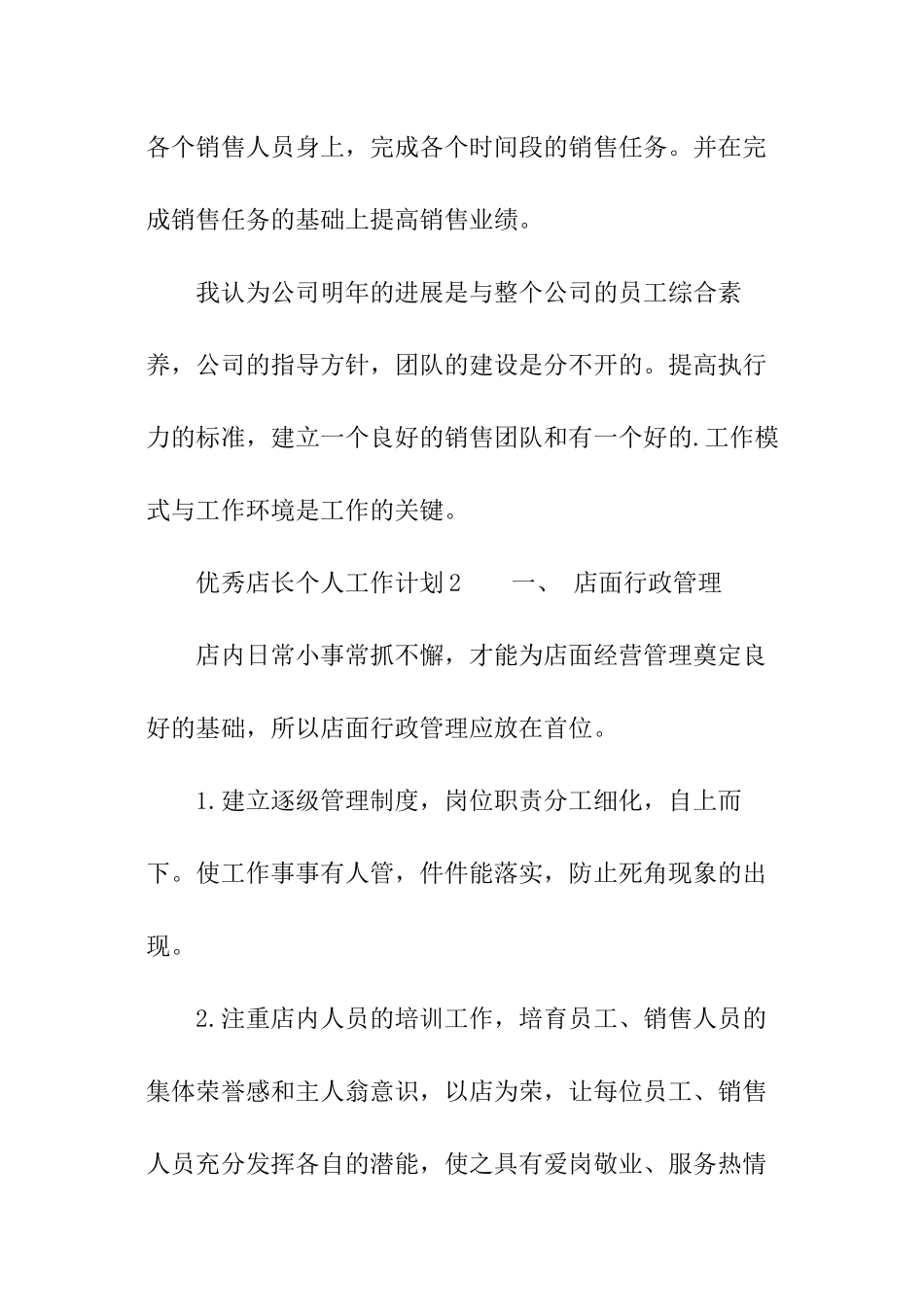 各个销售人员身上，完成各个时间段的销售任务。并在完成销售任务的基础上提高销售业绩。

我认为公司明年的进展是与整个公司的员工综合素养，公司的指导方针，团队的建设是分不开的。提高执行力的标准，建立一个良好的销售团队和有一个好的.工作模式与工作环境是工作的关键。

优秀店长个人工作计划2　　一、　店面行政管理

店内日常小事常抓不懈，才能为店面经营管理奠定良好的基础，所以店面行政管理应放在首位。

1.建立逐级管理制度，岗位职责分工细化，自上而下。使工作事事有人管，件件能落实，防止死角现象的出现。

2.注重店内人员的培训工作，培育员工、销售人员的集体荣誉感和主人翁意识，以店为荣，让每位员工、销售人员充分发挥各自的潜能，使之具有爱岗敬业、服务热情